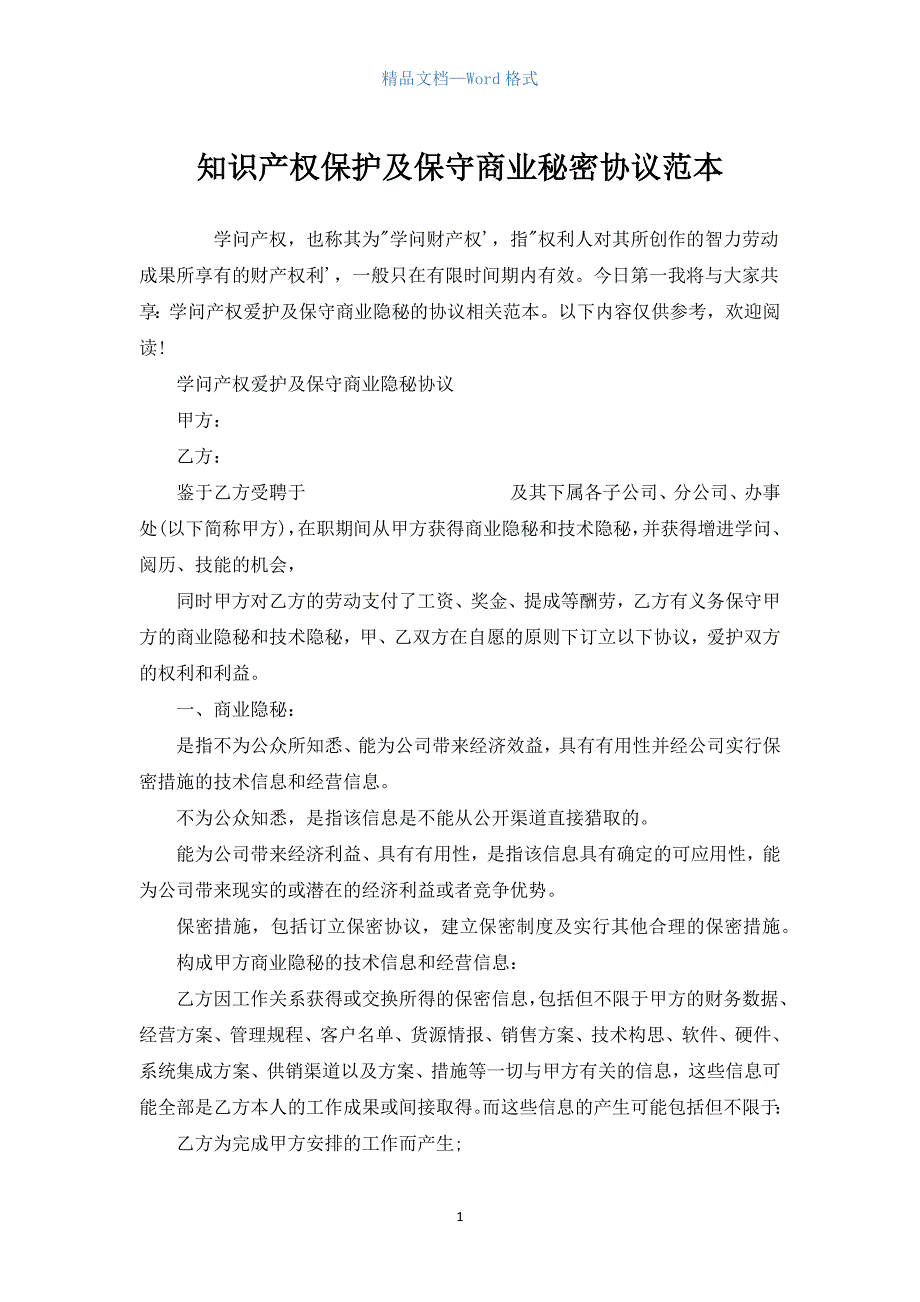 精品文档—Word 格式

知识产权保护及保守商业秘密协议范本

学问产权，也称其为"学问财产权'，指"权利人对其所创作的智力劳动成果所享有的财产权利'，一般只在有限时间期内有效。今日第一我将与大家共享：学问产权爱护及保守商业隐秘的协议相关范本。以下内容仅供参考，欢迎阅读！

学问产权爱护及保守商业隐秘协议

甲方：

乙方：

鉴于乙方受聘于 及其下属各子公司、分公司、办事处(以下简称甲方)，在职期间从甲方获得商业隐秘和技术隐秘，并获得增进学问、阅历、技能的机会，

同时甲方对乙方的劳动支付了工资、奖金、提成等酬劳，乙方有义务保守甲方的商业隐秘和技术隐秘，甲、乙双方在自愿的原则下订立以下协议，爱护双方的权利和利益。

一、商业隐秘：

是指不为公众所知悉、能为公司带来经济效益，具有有用性并经公司实行保密措施的技术信息和经营信息。

不为公众知悉，是指该信息是不能从公开渠道直接猎取的。

能为公司带来经济利益、具有有用性，是指该信息具有确定的可应用性，能为公司带来现实的或潜在的经济利益或者竞争优势。

保密措施，包括订立保密协议，建立保密制度及实行其他合理的保密措施。

构成甲方商业隐秘的技术信息和经营信息：

乙方因工作关系获得或交换所得的保密信息，包括但不限于甲方的财务数据、经营方案、管理规程、客户名单、货源情报、销售方案、技术构思、软件、硬件、系统集成方案、供销渠道以及方案、措施等一切与甲方有关的信息，这些信息可能全部是乙方本人的工作成果或间接取得。而这些信息的产生可能包括但不限于：

乙方为完成甲方安排的工作而产生；

1